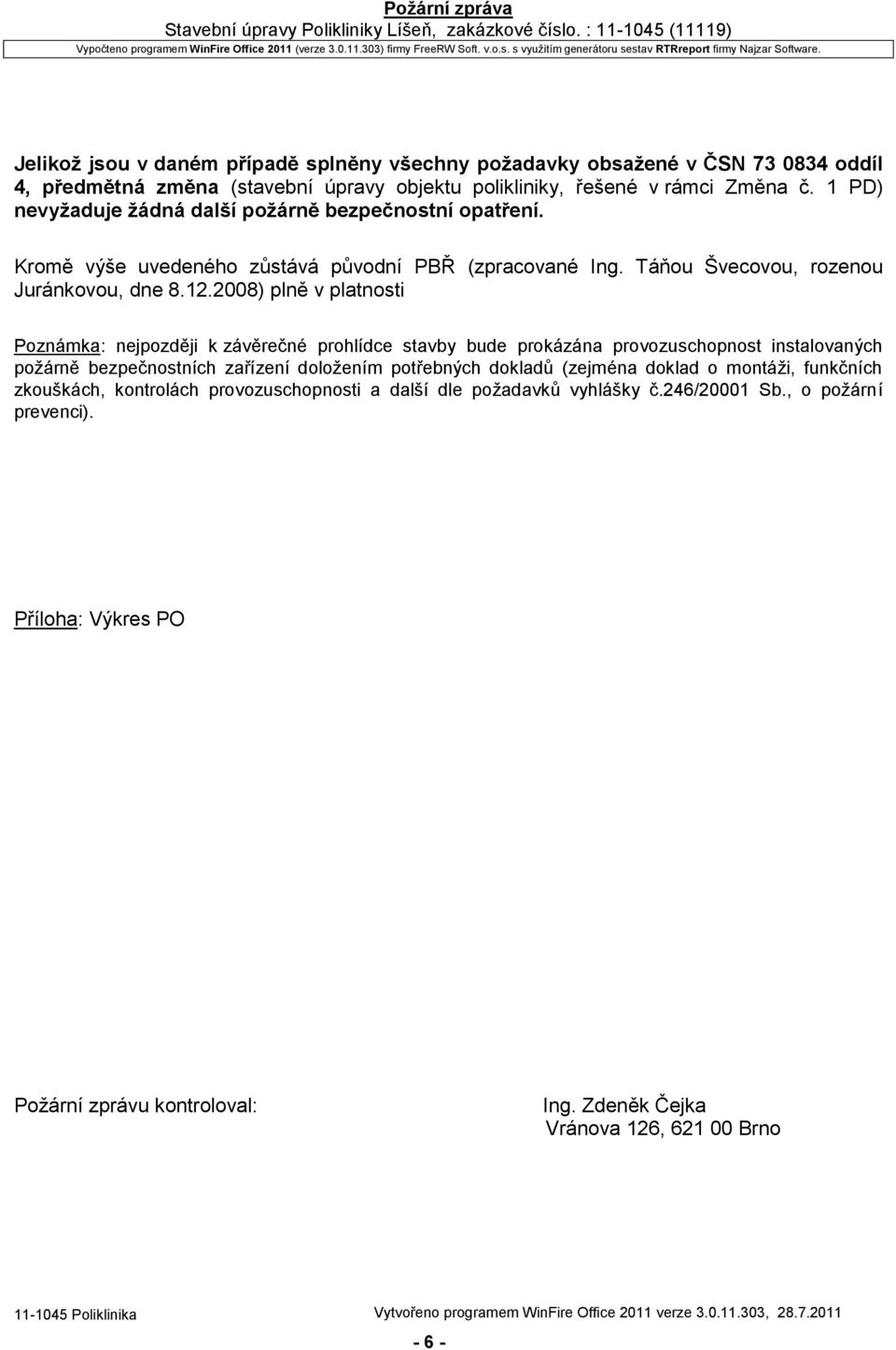 Požární zpráva
Stavební úpravy Polikliniky Líšeň, zakázkové číslo. : 11-1045 (11119)
Vypočteno programem WinFire Office 2011 (verze 3.0.11.303) firmy FreeRW Soft. v.o.s. s využitím generátoru sestav RTRreport firmy Najzar Software.

Jelikož jsou v daném případě splněny všechny požadavky obsažené v ČSN 73 0834 oddíl 4, předmětná změna (stavební úpravy objektu polikliniky, řešené v rámci Změna č. 1 PD) nevyžaduje žádná další požárně bezpečnostní opatření.

Kromě výše uvedeného zůstává původní PBŘ (zpracované Ing. Táňou Švecovou, rozenou Juránkovou, dne 8.12.2008) plně v platnosti

Poznámka: nejpozději k závěrečné prohlídce stavby bude prokázána provozuschopnost instalovaných požárně bezpečnostních zařízení doložením potřebných dokladů (zejména doklad o montáži, funkčních zkouškách, kontrolách provozuschopnosti a další dle požadavků vyhlášky č.246/20001 Sb., o požární prevenci).

Příloha: Výkres PO

Požární zprávu kontroloval:

Ing. Zdeněk Čejka
Vránova 126, 621 00 Brno

11-1045 Poliklinika

Vytvořeno programem WinFire Office 2011 verze 3.0.11.303, 28.7.2011

- 6 -